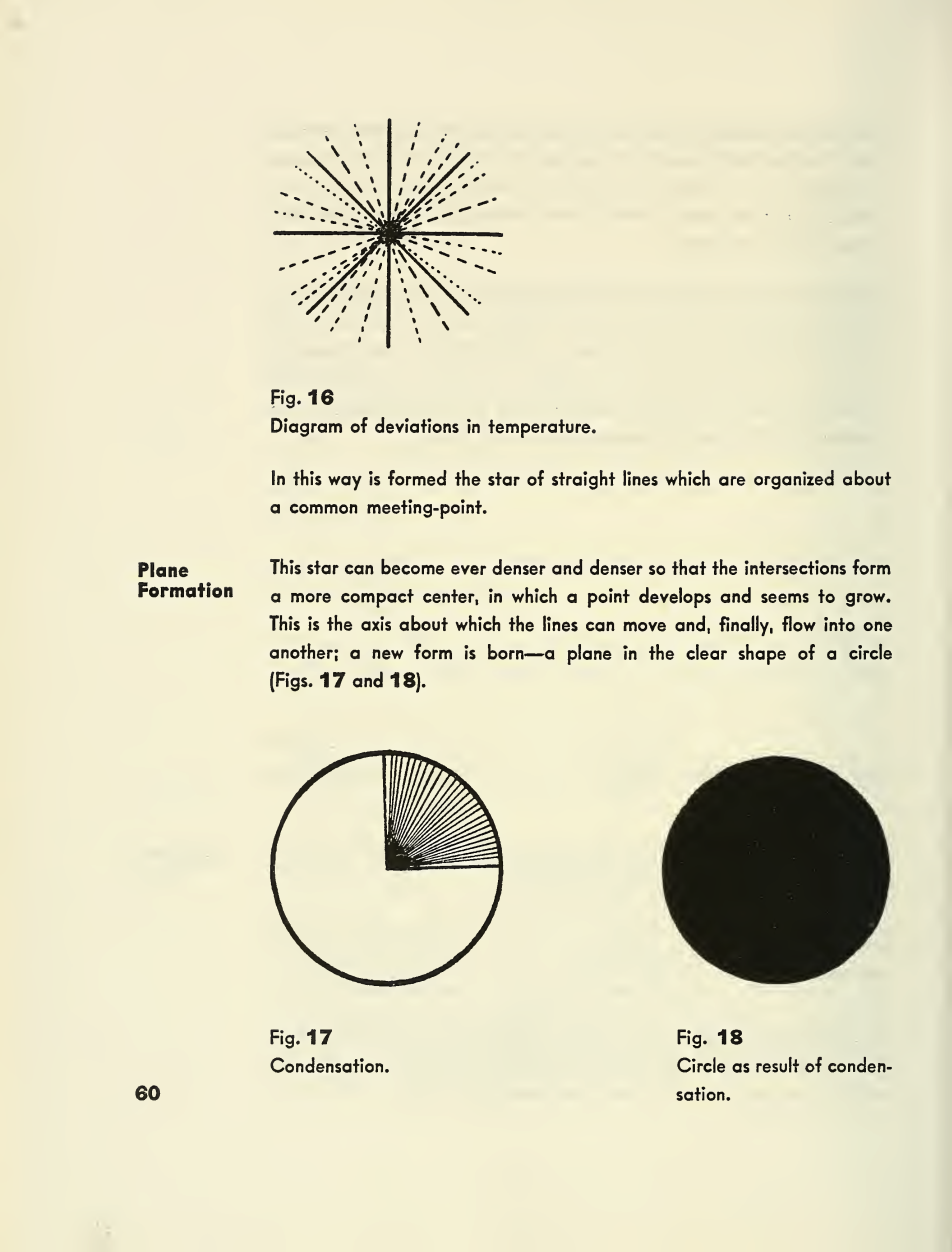 Fig. 16
Diagram of deviations in temperature.

In this way is formed the star of straight lines which are organized about a common meeting-point.

Plane Formation

This star can become ever denser and denser so that the intersections form a more compact center, in which a point develops and seems to grow. This is the axis about which the lines can move and, finally, flow into one another; a new form is born—a plane in the clear shape of a circle (Figs. 17 and 18).

Fig. 17
Condensation.

Fig. 18
Circle as result of condensation.

60